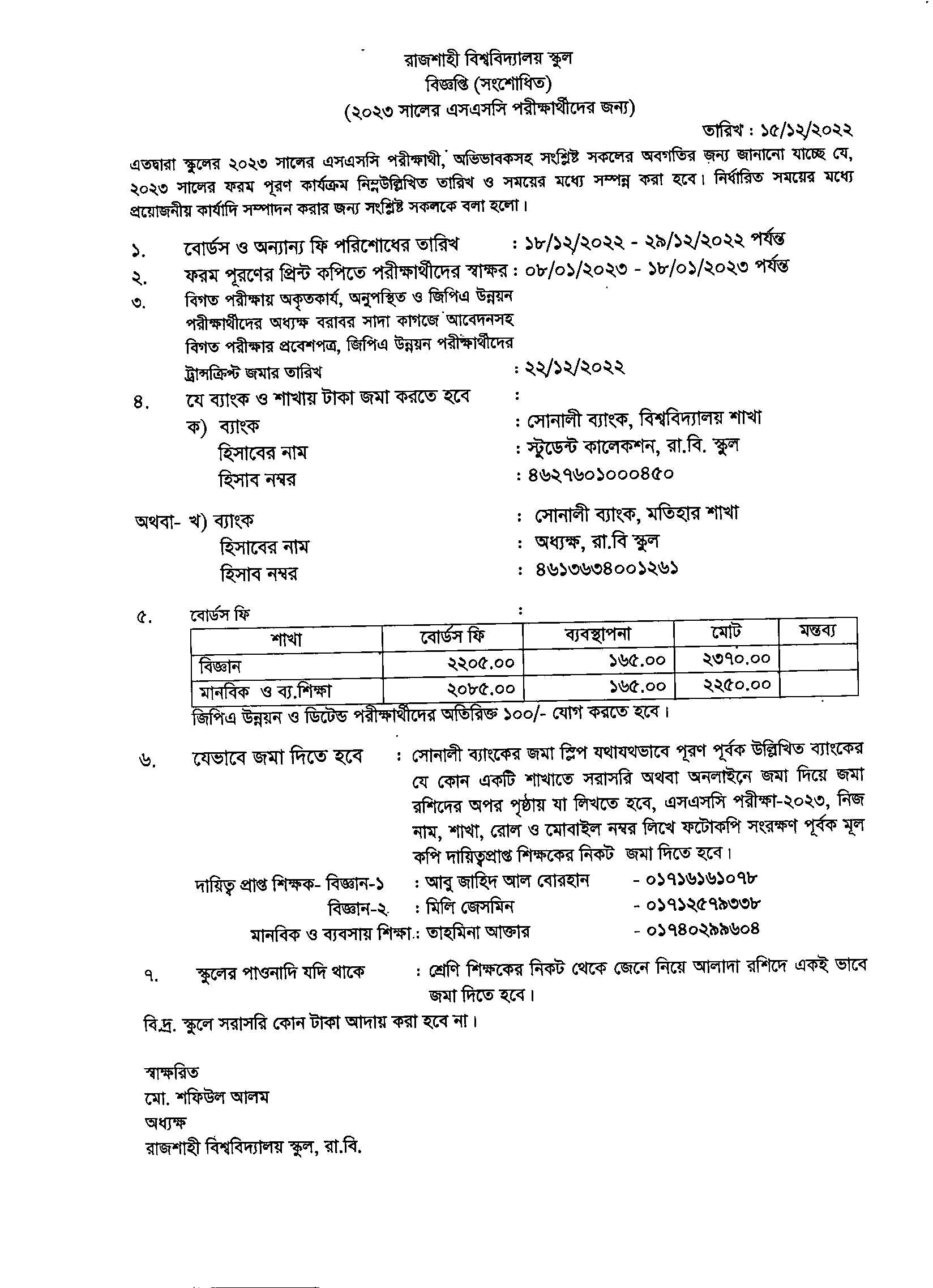 রাজশাহী বিশ্ববিদ্যালয় স্কুল
বিজ্ঞপ্তি (সংশোধিত)
(২০২৩ সালের এসএসসি পরীক্ষার্থীদের জন্য)

তারিখ : ১৫/১২/২০২২

এতদ্বারা স্কুলের ২০২৩ সালের এসএসসি পরীক্ষার্থী, অভিভাবকসহ সংশ্লিষ্ট সকলের অবগতির জন্য জানানো যাচ্ছে যে, ২০২৩ সালের ফরম পূরণ কার্যক্রম নিম্নউল্লিখিত তারিখ ও সময়ের মধ্যে সম্পন্ন করা হবে। নির্ধারিত সময়ের মধ্যে প্রয়োজনীয় কার্যাদি সম্পাদন করার জন্য সংশ্লিষ্ট সকলকে বলা হলো।

১. বোর্ডস ও অন্যান্য ফি পরিশোধের তারিখ : ১৮/১২/২০২২ - ২৯/১২/২০২২ পর্যন্ত
২. ফরম পূরণের প্রিন্ট কপিতে পরীক্ষার্থীদের স্বাক্ষর : ০৮/০১/২০২৩ - ১৮/০১/২০২৩ পর্যন্ত
৩. বিগত পরীক্ষায় অকৃতকার্য, অনুপস্থিত ও জিপিএ উন্নয়ন পরীক্ষার্থীদের অধ্যক্ষ বরাবর সাদা কাগজে আবেদনসহ বিগত পরীক্ষার প্রবেশপত্র, জিপিএ উন্নয়ন পরীক্ষার্থীদের ট্রান্সক্রিপ্ট জমার তারিখ : ২২/১২/২০২২
৪. যে ব্যাংক ও শাখায় টাকা জমা করতে হবে :
ক) ব্যাংক : সোনালী ব্যাংক, বিশ্ববিদ্যালয় শাখা
হিসাবের নাম : স্টুডেন্ট কালেকশন, রা.বি. স্কুল
হিসাব নম্বর : ৪৬২৭৬০১০০০৪৫০

অথবা- খ) ব্যাংক : সোনালী ব্যাংক, মতিহার শাখা
হিসাবের নাম : অধ্যক্ষ, রা.বি স্কুল
হিসাব নম্বর : ৪৬১৩৬৩৪০০১২৬১

৫. বোর্ডস ফি :

| শাখা | বোর্ডস ফি | ব্যবস্থাপনা | মোট | মন্তব্য |
|---|---|---|---|---|
| বিজ্ঞান | ২২০৫.০০ | ১৬৫.০০ | ২৩৭০.০০ | |
| মানবিক ও ব্য.শিক্ষা | ২০৮৫.০০ | ১৬৫.০০ | ২২৫০.০০ | |

জিপিএ উন্নয়ন ও ডিটেন্ড পরীক্ষার্থীদের অতিরিক্ত ১০০/- যোগ করতে হবে।

৬. যেভাবে জমা দিতে হবে : সোনালী ব্যাংকের জমা স্লিপ যথাযথভাবে পূরণ পূর্বক উল্লিখিত ব্যাংকের যে কোন একটি শাখাতে সরাসরি অথবা অনলাইনে জমা দিয়ে জমা রশিদের অপর পৃষ্ঠায় যা লিখতে হবে, এসএসসি পরীক্ষা-২০২৩, নিজ নাম, শাখা, রোল ও মোবাইল নম্বর লিখে ফটোকপি সংরক্ষণ পূর্বক মূল কপি দায়িত্বপ্রাপ্ত শিক্ষকের নিকট জমা দিতে হবে।

দায়িত্ব প্রাপ্ত শিক্ষক- বিজ্ঞান-১ : আবু জাহিদ আল বোরহান - ০১৭১৬১৬১০৭৮
বিজ্ঞান-২ : মিলি জেসমিন - ০১৭১২৫৭৯৩৩৮
মানবিক ও ব্যবসায় শিক্ষা : তাহমিনা আক্তার - ০১৭৪০২৯৯৬০৪

৭. স্কুলের পাওনাদি যদি থাকে : শ্রেণি শিক্ষকের নিকট থেকে জেনে নিয়ে আলাদা রশিদে একই ভাবে জমা দিতে হবে।

বি.দ্র. স্কুলে সরাসরি কোন টাকা আদায় করা হবে না।

স্বাক্ষরিত
মো. শফিউল আলম
অধ্যক্ষ
রাজশাহী বিশ্ববিদ্যালয় স্কুল, রা.বি.